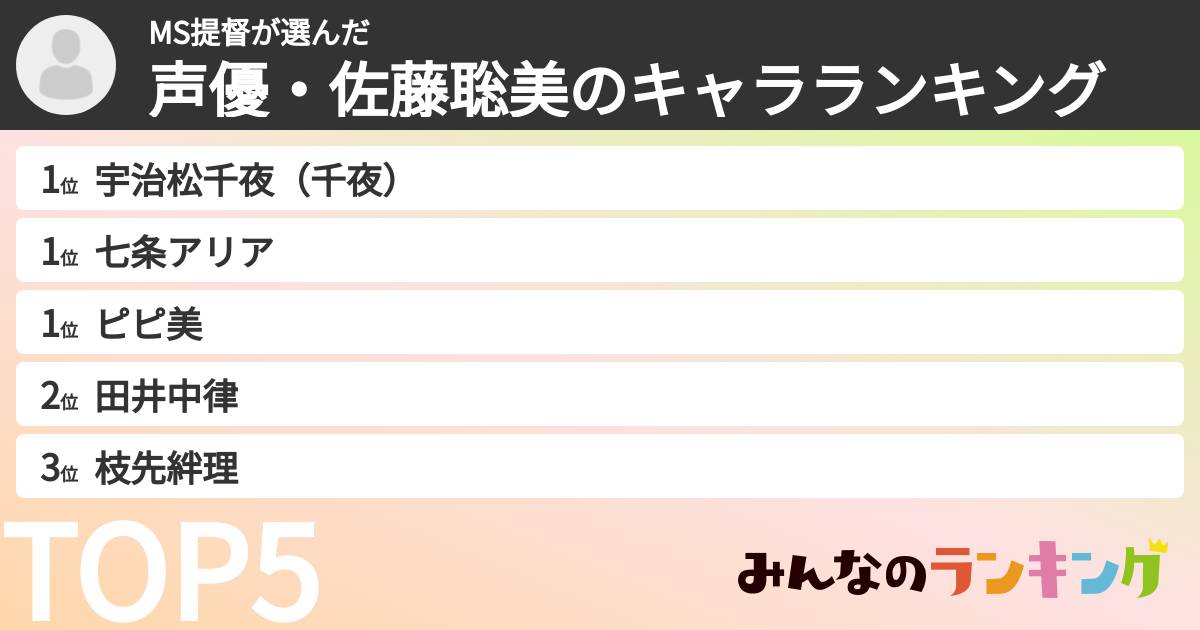 MS提督が選んだ
声優・佐藤聡美のキャラランキング

1位 宇治松千夜（千夜）
1位 七条アリア
1位 ピピ美
2位 田井中律
3位 枝先絆理

TOP5

みんなのランキング